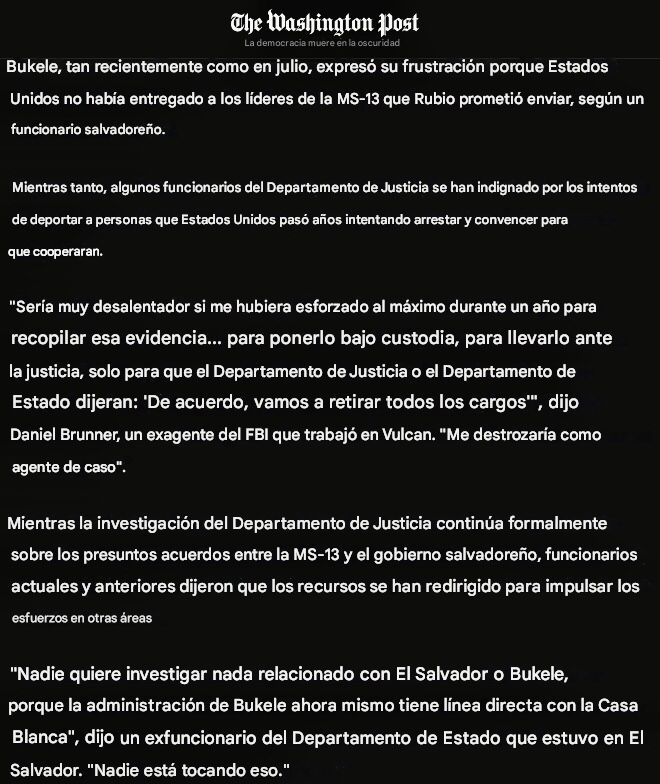 The Washington Post
La democracia muere en la oscuridad

Bukele, tan recientemente como en julio, expresó su frustración porque Estados Unidos no había entregado a los líderes de la MS-13 que Rubio prometió enviar, según un funcionario salvadoreño.

Mientras tanto, algunos funcionarios del Departamento de Justicia se han indignado por los intentos de deportar a personas que Estados Unidos pasó años intentando arrestar y convencer para que cooperaran.

"Sería muy desalentador si me hubiera esforzado al máximo durante un año para recopilar esa evidencia... para ponerlo bajo custodia, para llevarlo ante la justicia, solo para que el Departamento de Justicia o el Departamento de Estado dijeran: 'De acuerdo, vamos a retirar todos los cargos'", dijo Daniel Brunner, un exagente del FBI que trabajó en Vulcan. "Me destrozaría como agente de caso".

Mientras la investigación del Departamento de Justicia continúa formalmente sobre los presuntos acuerdos entre la MS-13 y el gobierno salvadoreño, funcionarios actuales y anteriores dijeron que los recursos se han redirigido para impulsar los esfuerzos en otras áreas

"Nadie quiere investigar nada relacionado con El Salvador o Bukele, porque la administración de Bukele ahora mismo tiene línea directa con la Casa Blanca", dijo un exfuncionario del Departamento de Estado que estuvo en El Salvador. "Nadie está tocando eso."